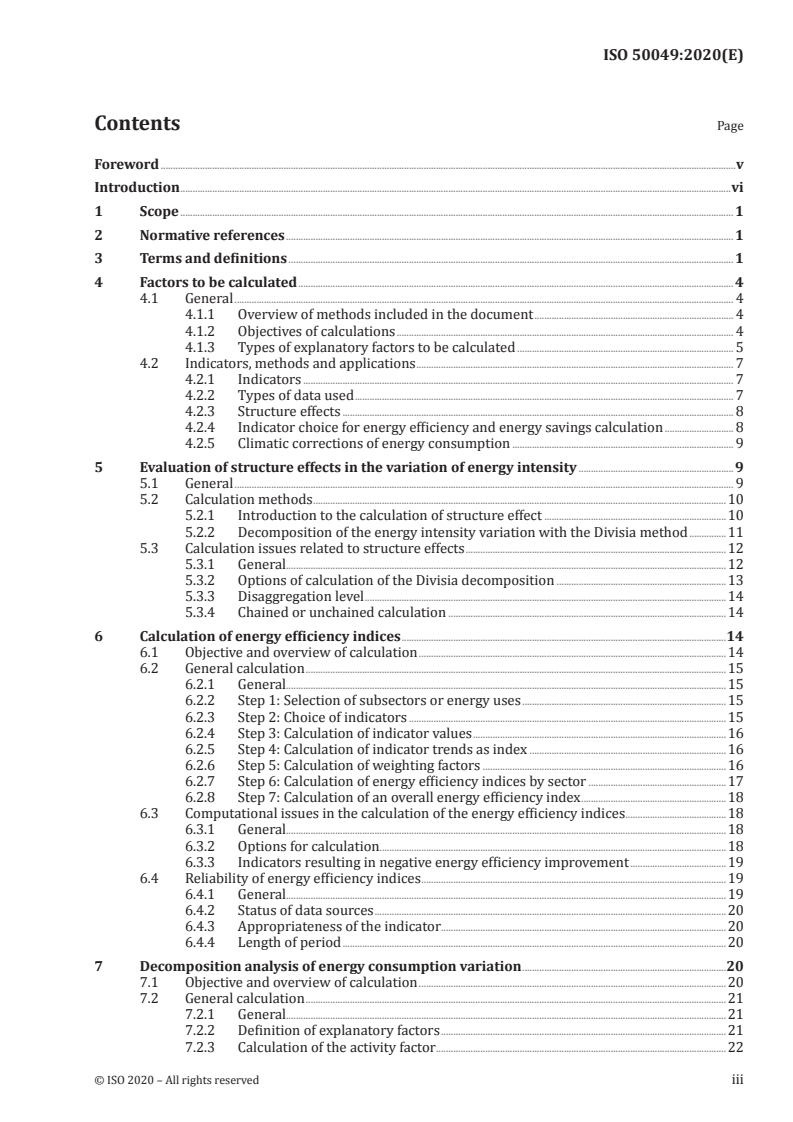 ISO 50049:2020(E)

Contents

Page

Foreword v
Introduction vi
1 Scope 1
2 Normative references 1
3 Terms and definitions 1
4 Factors to be calculated 4
4.1 General 4
4.1.1 Overview of methods included in the document 4
4.1.2 Objectives of calculations 4
4.1.3 Types of explanatory factors to be calculated 5
4.2 Indicators, methods and applications 7
4.2.1 Indicators 7
4.2.2 Types of data used 7
4.2.3 Structure effects 8
4.2.4 Indicator choice for energy efficiency and energy savings calculation 8
4.2.5 Climatic corrections of energy consumption 9
5 Evaluation of structure effects in the variation of energy intensity 9
5.1 General 9
5.2 Calculation methods 10
5.2.1 Introduction to the calculation of structure effect 10
5.2.2 Decomposition of the energy intensity variation with the Divisia method 11
5.3 Calculation issues related to structure effects 12
5.3.1 General 12
5.3.2 Options of calculation of the Divisia decomposition 13
5.3.3 Disaggregation level 14
5.3.4 Chained or unchained calculation 14
6 Calculation of energy efficiency indices 14
6.1 Objective and overview of calculation 14
6.2 General calculation 15
6.2.1 General 15
6.2.2 Step 1: Selection of subsectors or energy uses 15
6.2.3 Step 2: Choice of indicators 15
6.2.4 Step 3: Calculation of indicator values 16
6.2.5 Step 4: Calculation of indicator trends as index 16
6.2.6 Step 5: Calculation of weighting factors 16
6.2.7 Step 6: Calculation of energy efficiency indices by sector 17
6.2.8 Step 7: Calculation of an overall energy efficiency index 18
6.3 Computational issues in the calculation of the energy efficiency indices 18
6.3.1 General 18
6.3.2 Options for calculation 18
6.3.3 Indicators resulting in negative energy efficiency improvement 19
6.4 Reliability of energy efficiency indices 19
6.4.1 General 19
6.4.2 Status of data sources 20
6.4.3 Appropriateness of the indicator 20
6.4.4 Length of period 20
7 Decomposition analysis of energy consumption variation 20
7.1 Objective and overview of calculation 20
7.2 General calculation 21
7.2.1 General 21
7.2.2 Definition of explanatory factors 21
7.2.3 Calculation of the activity factor 22

© ISO 2020 – All rights reserved iii